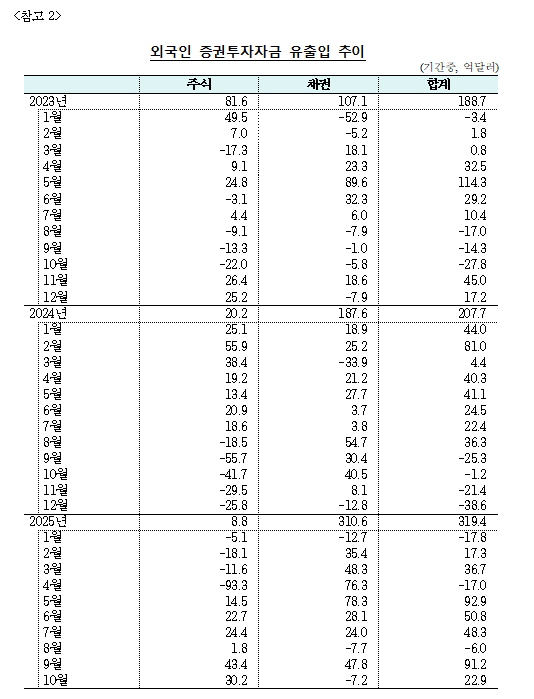 <참고 2>

외국인 증권투자자금 유출입 추이

(기간중, 억달러)

| | 주식 | 채권 | 합계 |
|---|---|---|---|
| 2023년 | 81.6 | 107.1 | 188.7 |
| 1월 | 49.5 | -52.9 | -3.4 |
| 2월 | 7.0 | -5.2 | 1.8 |
| 3월 | -17.3 | 18.1 | 0.8 |
| 4월 | 9.1 | 23.3 | 32.5 |
| 5월 | 24.8 | 89.6 | 114.3 |
| 6월 | -3.1 | 32.3 | 29.2 |
| 7월 | 4.4 | 6.0 | 10.4 |
| 8월 | -9.1 | -7.9 | -17.0 |
| 9월 | -13.3 | -1.0 | -14.3 |
| 10월 | -22.0 | -5.8 | -27.8 |
| 11월 | 26.4 | 18.6 | 45.0 |
| 12월 | 25.2 | -7.9 | 17.2 |
| 2024년 | 20.2 | 187.6 | 207.7 |
| 1월 | 25.1 | 18.9 | 44.0 |
| 2월 | 55.9 | 25.2 | 81.0 |
| 3월 | 38.4 | -33.9 | 4.4 |
| 4월 | 19.2 | 21.2 | 40.3 |
| 5월 | 13.4 | 27.7 | 41.1 |
| 6월 | 20.9 | 3.7 | 24.5 |
| 7월 | 18.6 | 3.8 | 22.4 |
| 8월 | -18.5 | 54.7 | 36.3 |
| 9월 | -55.7 | 30.4 | -25.3 |
| 10월 | -41.7 | 40.5 | -1.2 |
| 11월 | -29.5 | 8.1 | -21.4 |
| 12월 | -25.8 | -12.8 | -38.6 |
| 2025년 | 8.8 | 310.6 | 319.4 |
| 1월 | -5.1 | -12.7 | -17.8 |
| 2월 | -18.1 | 35.4 | 17.3 |
| 3월 | -11.6 | 48.3 | 36.7 |
| 4월 | -93.3 | 76.3 | -17.0 |
| 5월 | 14.5 | 78.3 | 92.9 |
| 6월 | 22.7 | 28.1 | 50.8 |
| 7월 | 24.4 | 24.0 | 48.3 |
| 8월 | 1.8 | -7.7 | -6.0 |
| 9월 | 43.4 | 47.8 | 91.2 |
| 10월 | 30.2 | -7.2 | 22.9 |